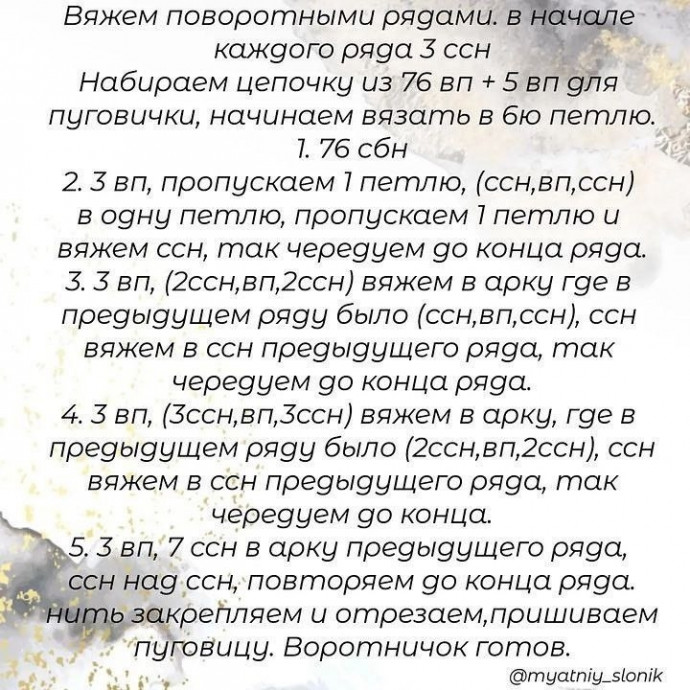 Вяжем поворотными рядами. в начале каждого ряда 3 ссн
Набираем цепочку из 76 вп + 5 вп для пуговички, начинаем вязать в 6ю петлю.
1. 76 сбн
2. 3 вп, пропускаем 1 петлю, (ссн,вп,ссн) в одну петлю, пропускаем 1 петлю и вяжем ссн, так чередуем до конца ряда.
3. 3 вп, (2ссн,вп,2ссн) вяжем в арку где в предыдущем ряду было (ссн,вп,ссн), ссн вяжем в ссн предыдущего ряда, так чередуем до конца ряда.
4. 3 вп, (3ссн,вп,3ссн) вяжем в арку, где в предыдущем ряду было (2ссн,вп,2ссн), ссн вяжем в ссн предыдущего ряда, так чередуем до конца.
5. 3 вп, 7 ссн в арку предыдущего ряда, ссн над ссн, повторяем до конца ряда. нить закрепляем и отрезаем,пришиваем пуговицу. Воротничок готов.
@myatniy_slonik